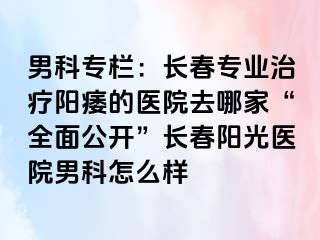 男科专栏：长春专业治疗阳痿的医院去哪家“全面公开”长春阳光医院男科怎么样